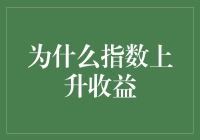 为什么指数上升收益